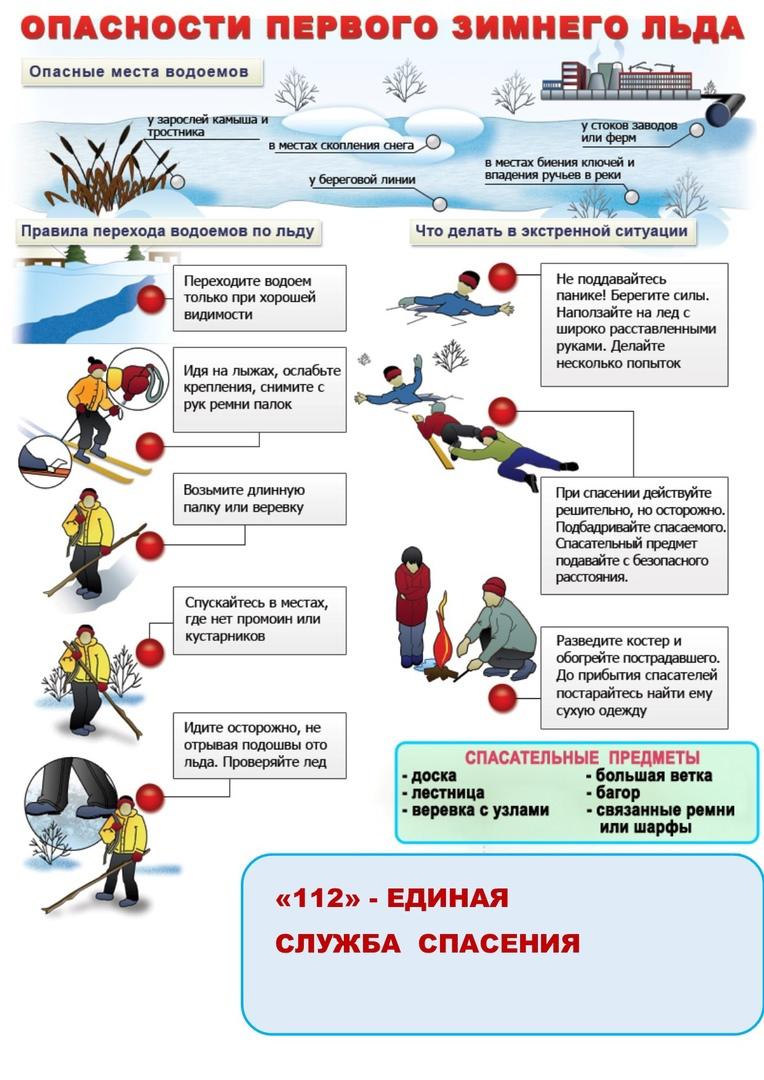 ОПАСНОСТИ ПЕРВОГО ЗИМНЕГО ЛЬДА

Опасные места водоемов

у зарослей камыша и тростника

в местах скопления снега

у береговой линии

у стоков заводов или ферм

в местах биения ключей и впадения ручьев в реки

Правила перехода водоемов по льду

Переходите водоем только при хорошей видимости

Идя на лыжах, ослабьте крепления, снимите с рук ремни палок

Возьмите длинную палку или веревку

Спускайтесь в местах, где нет промоин или кустарников

Идите осторожно, не отрывая подошвы ото льда. Проверяйте лед

Что делать в экстренной ситуации

Не поддавайтесь панике! Берегите силы. Наползайте на лед с широко расставленными руками. Делайте несколько попыток

При спасении действуйте решительно, но осторожно. Подбадривайте спасаемого. Спасательный предмет подавайте с безопасного расстояния.

Разведите костер и обогрейте пострадавшего. До прибытия спасателей постарайтесь найти ему сухую одежду

СПАСАТЕЛЬНЫЕ ПРЕДМЕТЫ
- доска
- лестница
- веревка с узлами
- большая ветка
- багор
- связанные ремни или шарфы

«112» - ЕДИНАЯ СЛУЖБА СПАСЕНИЯ